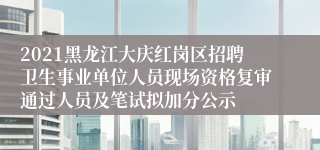 2021黑龙江大庆红岗区招聘卫生事业单位人员现场资格复审通过人员及笔试拟加分公示